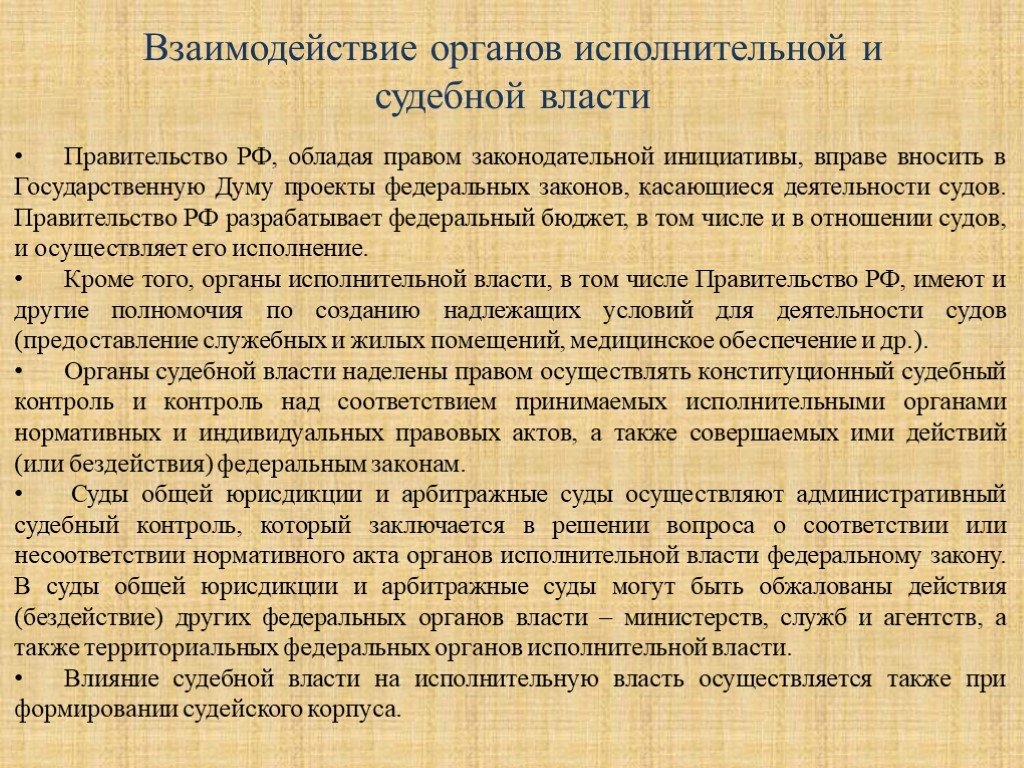 Взаимодействие органов исполнительной и судебной власти

• Правительство РФ, обладая правом законодательной инициативы, вправе вносить в Государственную Думу проекты федеральных законов, касающиеся деятельности судов. Правительство РФ разрабатывает федеральный бюджет, в том числе и в отношении судов, и осуществляет его исполнение.

• Кроме того, органы исполнительной власти, в том числе Правительство РФ, имеют и другие полномочия по созданию надлежащих условий для деятельности судов (предоставление служебных и жилых помещений, медицинское обеспечение и др.).

• Органы судебной власти наделены правом осуществлять конституционный судебный контроль и контроль над соответствием принимаемых исполнительными органами нормативных и индивидуальных правовых актов, а также совершаемых ими действий (или бездействия) федеральным законам.

• Суды общей юрисдикции и арбитражные суды осуществляют административный судебный контроль, который заключается в решении вопроса о соответствии или несоответствии нормативного акта органов исполнительной власти федеральному закону. В суды общей юрисдикции и арбитражные суды могут быть обжалованы действия (бездействие) других федеральных органов власти – министерств, служб и агентств, а также территориальных федеральных органов исполнительной власти.

• Влияние судебной власти на исполнительную власть осуществляется также при формировании судейского корпуса.